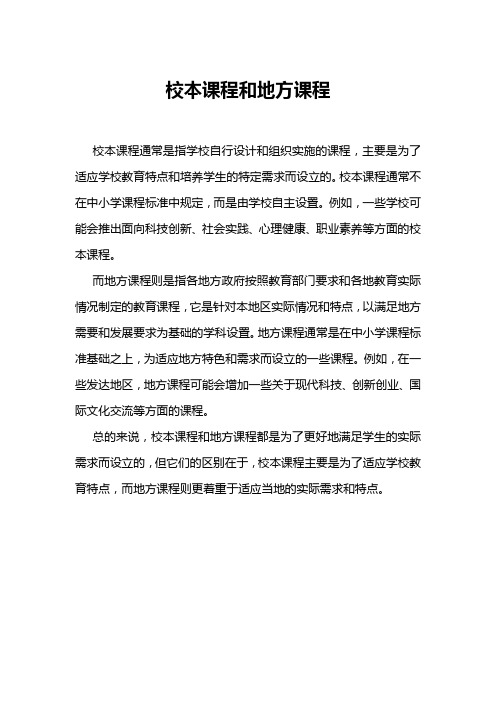 校本课程和地方课程

校本课程通常是指学校自行设计和组织实施的课程，主要是为了适应学校教育特点和培养学生的特定需求而设立的。校本课程通常不在中小学课程标准中规定，而是由学校自主设置。例如，一些学校可能会推出面向科技创新、社会实践、心理健康、职业素养等方面的校本课程。

而地方课程则是指各地方政府按照教育部门要求和各地教育实际情况制定的教育课程，它是针对本地区实际情况和特点，以满足地方需要和发展要求为基础的学科设置。地方课程通常是在中小学课程标准基础之上，为适应地方特色和需求而设立的一些课程。例如，在一些发达地区，地方课程可能会增加一些关于现代科技、创新创业、国际文化交流等方面的课程。

总的来说，校本课程和地方课程都是为了更好地满足学生的实际需求而设立的，但它们的区别在于，校本课程主要是为了适应学校教育特点，而地方课程则更着重于适应当地的实际需求和特点。